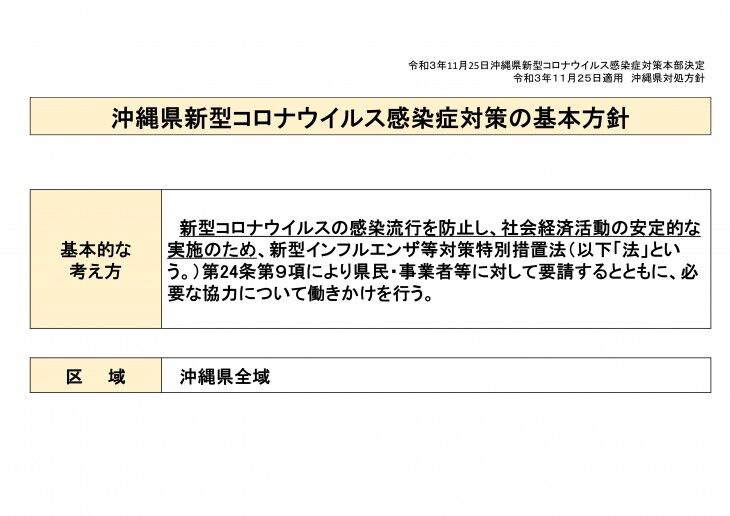 令和3年11月25日沖縄県新型コロナウイルス感染症対策本部決定
令和3年11月25日適用 沖縄県対処方針

沖縄県新型コロナウイルス感染症対策の基本方針

基本的な
考え方

新型コロナウイルスの感染流行を防止し、社会経済活動の安定的な実施のため、新型インフルエンザ等対策特別措置法（以下「法」という。）第24条第９項により県民・事業者等に対して要請するとともに、必要な協力について働きかけを行う。

区 域

沖縄県全域